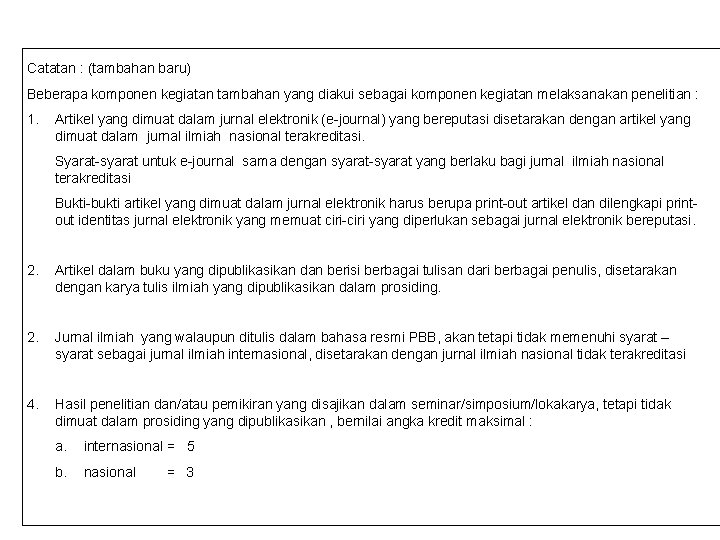 Catatan : (tambahan baru)

Beberapa komponen kegiatan tambahan yang diakui sebagai komponen kegiatan melaksanakan penelitian :

1. Artikel yang dimuat dalam jurnal elektronik (e-journal) yang bereputasi disetarakan dengan artikel yang dimuat dalam jurnal ilmiah nasional terakreditasi.

Syarat-syarat untuk e-journal sama dengan syarat-syarat yang berlaku bagi jurnal ilmiah nasional terakreditasi

Bukti-bukti artikel yang dimuat dalam jurnal elektronik harus berupa print-out artikel dan dilengkapi print-out identitas jurnal elektronik yang memuat ciri-ciri yang diperlukan sebagai jurnal elektronik bereputasi.

2. Artikel dalam buku yang dipublikasikan dan berisi berbagai tulisan dari berbagai penulis, disetarakan dengan karya tulis ilmiah yang dipublikasikan dalam prosiding.

2. Jurnal ilmiah yang walaupun ditulis dalam bahasa resmi PBB, akan tetapi tidak memenuhi syarat – syarat sebagai jurnal ilmiah internasional, disetarakan dengan jurnal ilmiah nasional tidak terakreditasi

4. Hasil penelitian dan/atau pemikiran yang disajikan dalam seminar/simposium/lokakarya, tetapi tidak dimuat dalam prosiding yang dipublikasikan , bernilai angka kredit maksimal :

a. internasional = 5

b. nasional = 3